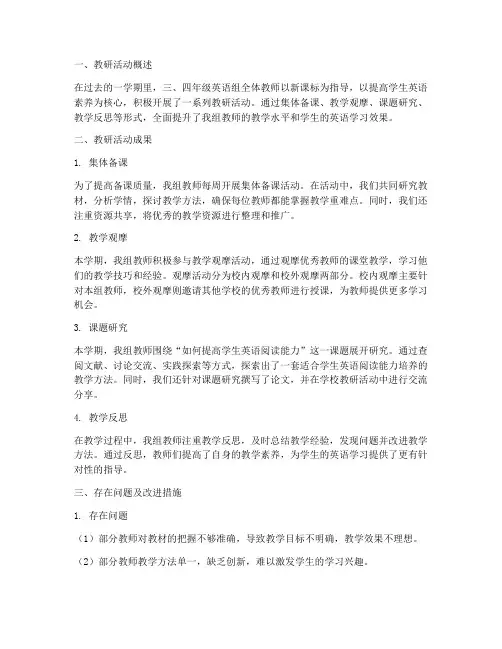 一、教研活动概述

在过去的一学期里，三、四年级英语组全体教师以新课标为指导，以提高学生英语素养为核心，积极开展了一系列教研活动。通过集体备课、教学观摩、课题研究、教学反思等形式，全面提升了我组教师的教学水平和学生的英语学习效果。

二、教研活动成果

1. 集体备课

为了提高备课质量，我组教师每周开展集体备课活动。在活动中，我们共同研究教材，分析学情，探讨教学方法，确保每位教师都能掌握教学重难点。同时，我们还注重资源共享，将优秀的教学资源进行整理和推广。

2. 教学观摩

本学期，我组教师积极参与教学观摩活动，通过观摩优秀教师的课堂教学，学习他们的教学技巧和经验。观摩活动分为校内观摩和校外观摩两部分。校内观摩主要针对本组教师，校外观摩则邀请其他学校的优秀教师进行授课，为教师提供更多学习机会。

3. 课题研究

本学期，我组教师围绕“如何提高学生英语阅读能力”这一课题展开研究。通过查阅文献、讨论交流、实践探索等方式，探索出了一套适合学生英语阅读能力培养的教学方法。同时，我们还针对课题研究撰写了论文，并在学校教研活动中进行交流分享。

4. 教学反思

在教学过程中，我组教师注重教学反思，及时总结教学经验，发现问题并改进教学方法。通过反思，教师们提高了自身的教学素养，为学生的英语学习提供了更有针对性的指导。

三、存在问题及改进措施

1. 存在问题

（1）部分教师对教材的把握不够准确，导致教学目标不明确，教学效果不理想。

（2）部分教师教学方法单一，缺乏创新，难以激发学生的学习兴趣。